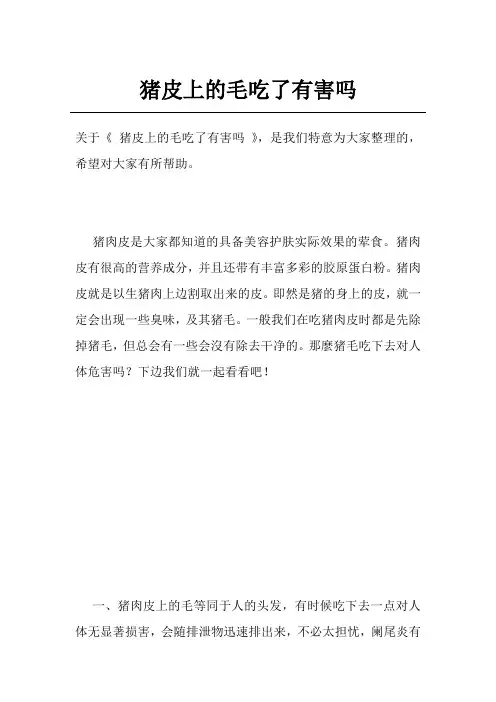 猪皮上的毛吃了有害吗

关于《 猪皮上的毛吃了有害吗 》，是我们特意为大家整理的，希望对大家有所帮助。

猪肉皮是大家都知道的具备美容护肤实际效果的荤食。猪肉皮有很高的营养成分，并且还带有丰富多彩的胶原蛋白粉。猪肉皮就是以生猪肉上边割取出来的皮。即然是猪的身上的皮，就一定会出现一些臭味，及其猪毛。一般我们在吃猪肉皮时都是先除掉猪毛，但总会有一些会沒有除去干净的。那麼猪毛吃下去对人体危害吗？下边我们就一起看看吧！

一、猪肉皮上的毛等同于人的头发，有时候吃下去一点对人体无显著损害，会随排泄物迅速排出来，不必太担忧，阑尾炎有